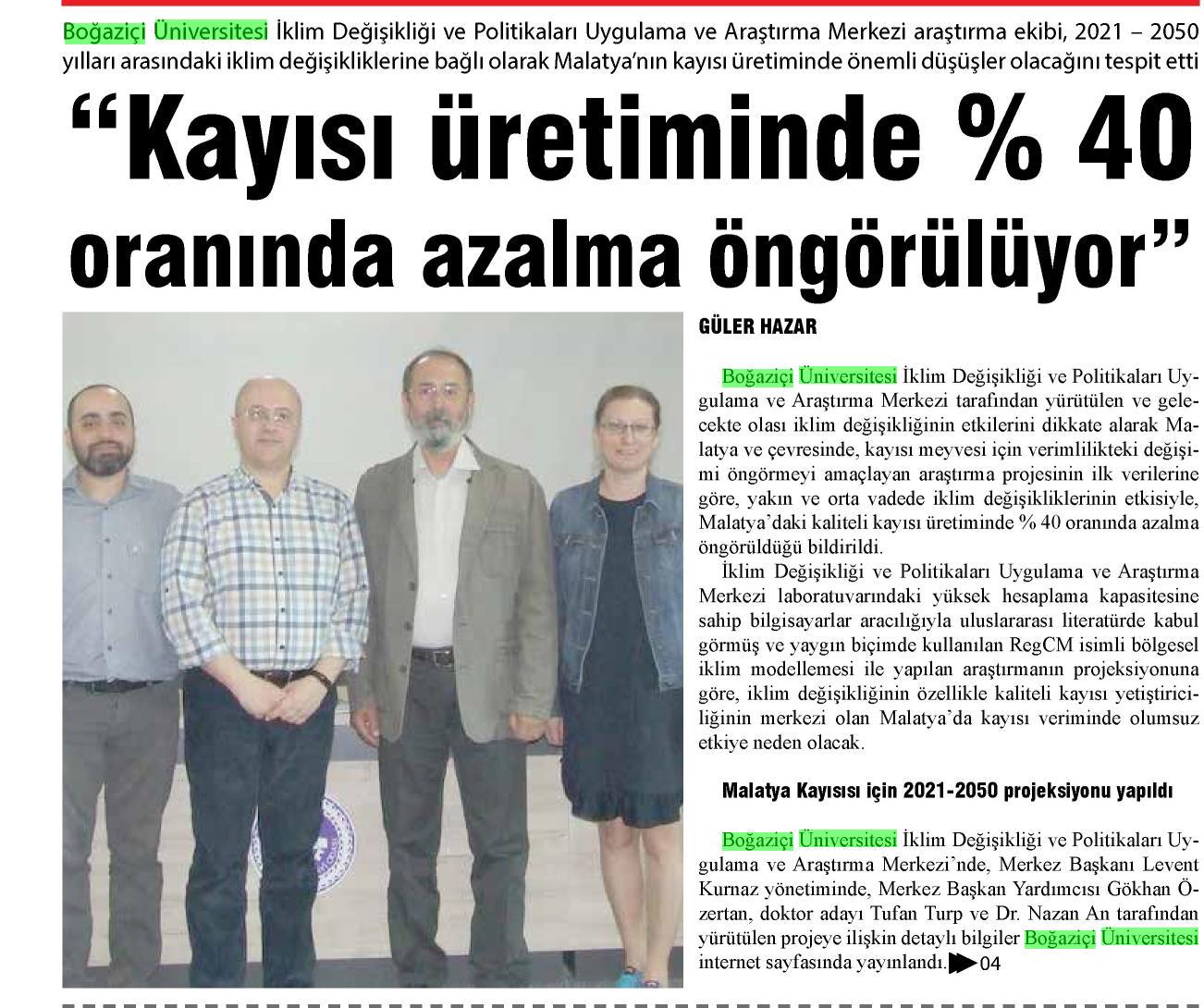 Boğaziçi Üniversitesi İklim Değişikliği ve Politikaları Uygulama ve Araştırma Merkezi araştırma ekibi, 2021 – 2050 yılları arasındaki iklim değişikliklerine bağlı olarak Malatya'nın kayısı üretiminde önemli düşüşler olacağını tespit etti

"Kayısı üretiminde % 40 oranında azalma öngörülüyor"

GÜLER HAZAR

Boğaziçi Üniversitesi İklim Değişikliği ve Politikaları Uygulama ve Araştırma Merkezi tarafından yürütülen ve gelecekte olası iklim değişikliğinin etkilerini dikkate alarak Malatya ve çevresinde, kayısı meyvesi için verimlilikteki değişimi öngörmeyi amaçlayan araştırma projesinin ilk verilerine göre, yakın ve orta vadede iklim değişikliklerinin etkisiyle, Malatya'daki kaliteli kayısı üretiminde % 40 oranında azalma öngörüldüğü bildirildi.

İklim Değişikliği ve Politikaları Uygulama ve Araştırma Merkezi laboratuvarındaki yüksek hesaplama kapasitesine sahip bilgisayarlar aracılığıyla uluslararası literatürde kabul görmüş ve yaygın biçimde kullanılan RegCM isimli bölgesel iklim modellemesi ile yapılan araştırmanın projeksiyonuna göre, iklim değişikliğinin özellikle kaliteli kayısı yetiştiriciliğinin merkezi olan Malatya'da kayısı veriminde olumsuz etkiye neden olacak.

Malatya Kayısısı için 2021-2050 projeksiyonu yapıldı

Boğaziçi Üniversitesi İklim Değişikliği ve Politikaları Uygulama ve Araştırma Merkezi'nde, Merkez Başkanı Levent Kurnaz yönetiminde, Merkez Başkan Yardımcısı Gökhan Özertan, doktor adayı Tufan Turp ve Dr. Nazan An tarafından yürütülen projeye ilişkin detaylı bilgiler Boğaziçi Üniversitesi internet sayfasında yayınlandı. 04